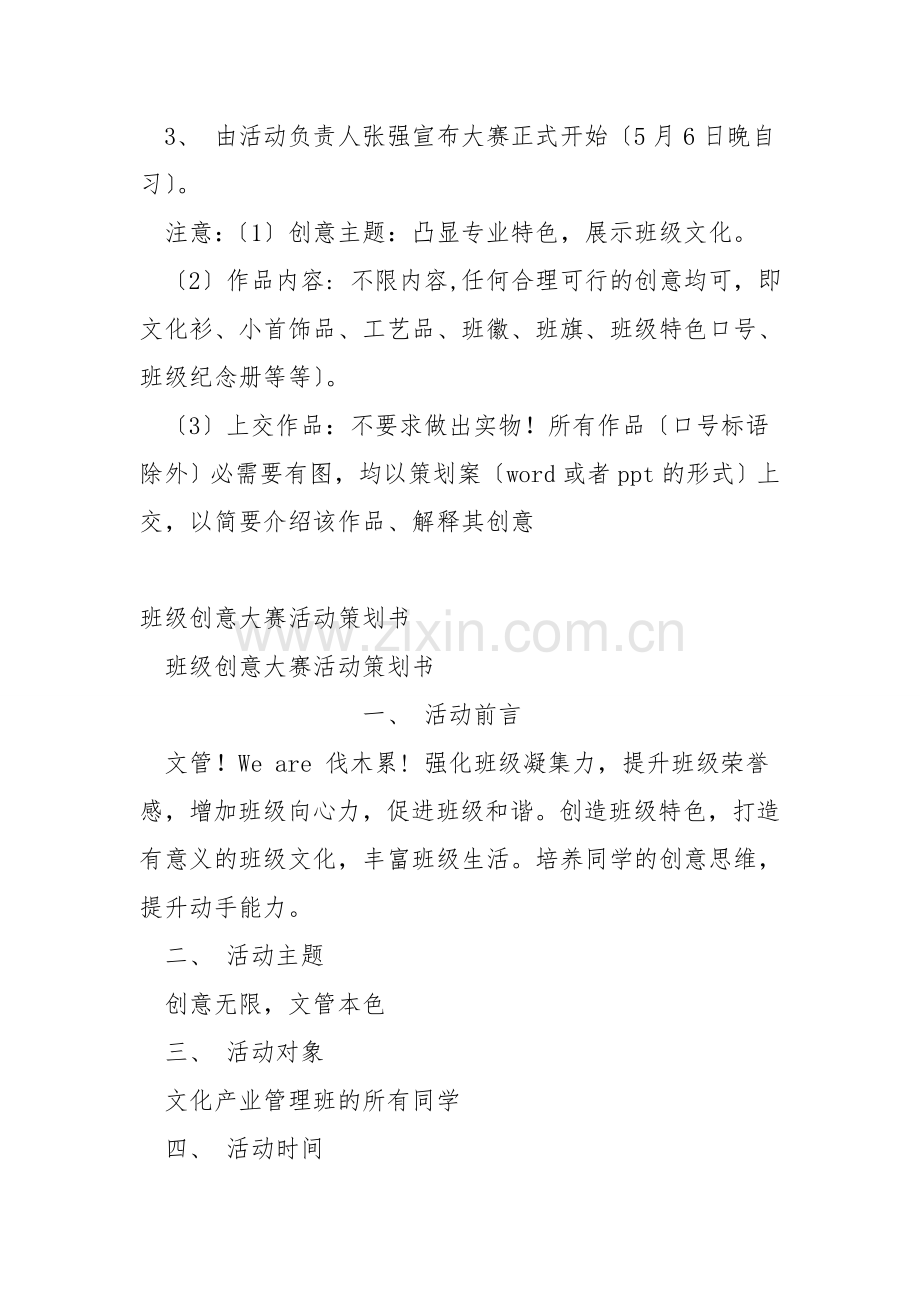 3、 由活动负责人张强宣布大赛正式开始〔5月6日晚自习〕。

注意：〔1〕创意主题：凸显专业特色，展示班级文化。

〔2〕作品内容：不限内容,任何合理可行的创意均可，即文化衫、小首饰品、工艺品、班徽、班旗、班级特色口号、班级纪念册等等〕。

〔3〕上交作品：不要求做出实物！所有作品〔口号标语除外〕必需要有图，均以策划案〔word或者ppt的形式〕上交，以简要介绍该作品、解释其创意

班级创意大赛活动策划书

www.zixin.com.cn

班级创意大赛活动策划书

一、 活动前言

文管！We are 伐木累！强化班级凝集力，提升班级荣誉感，增加班级向心力，促进班级和谐。创造班级特色，打造有意义的班级文化，丰富班级生活。培养同学的创意思维，提升动手能力。

二、 活动主题

创意无限，文管本色

三、 活动对象

文化产业管理班的所有同学

四、 活动时间